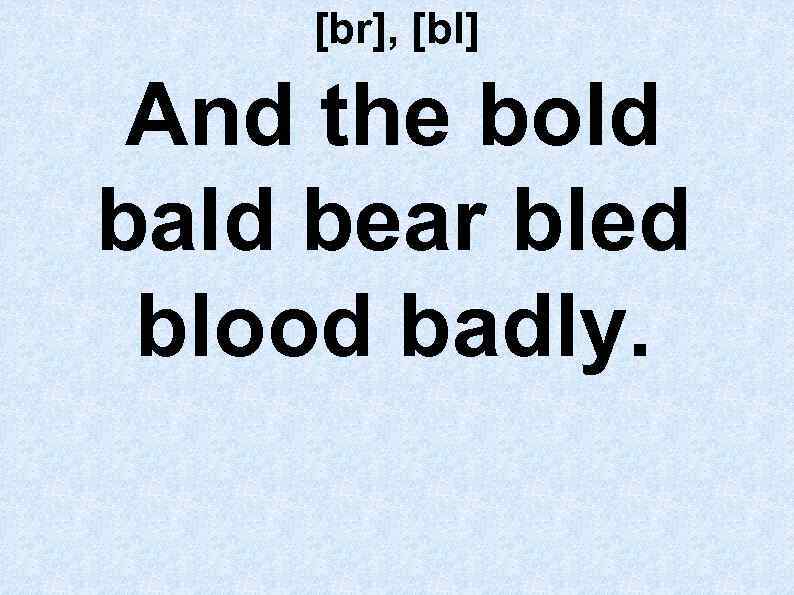 [br], [bl]

And the bold bald bear bled blood badly.